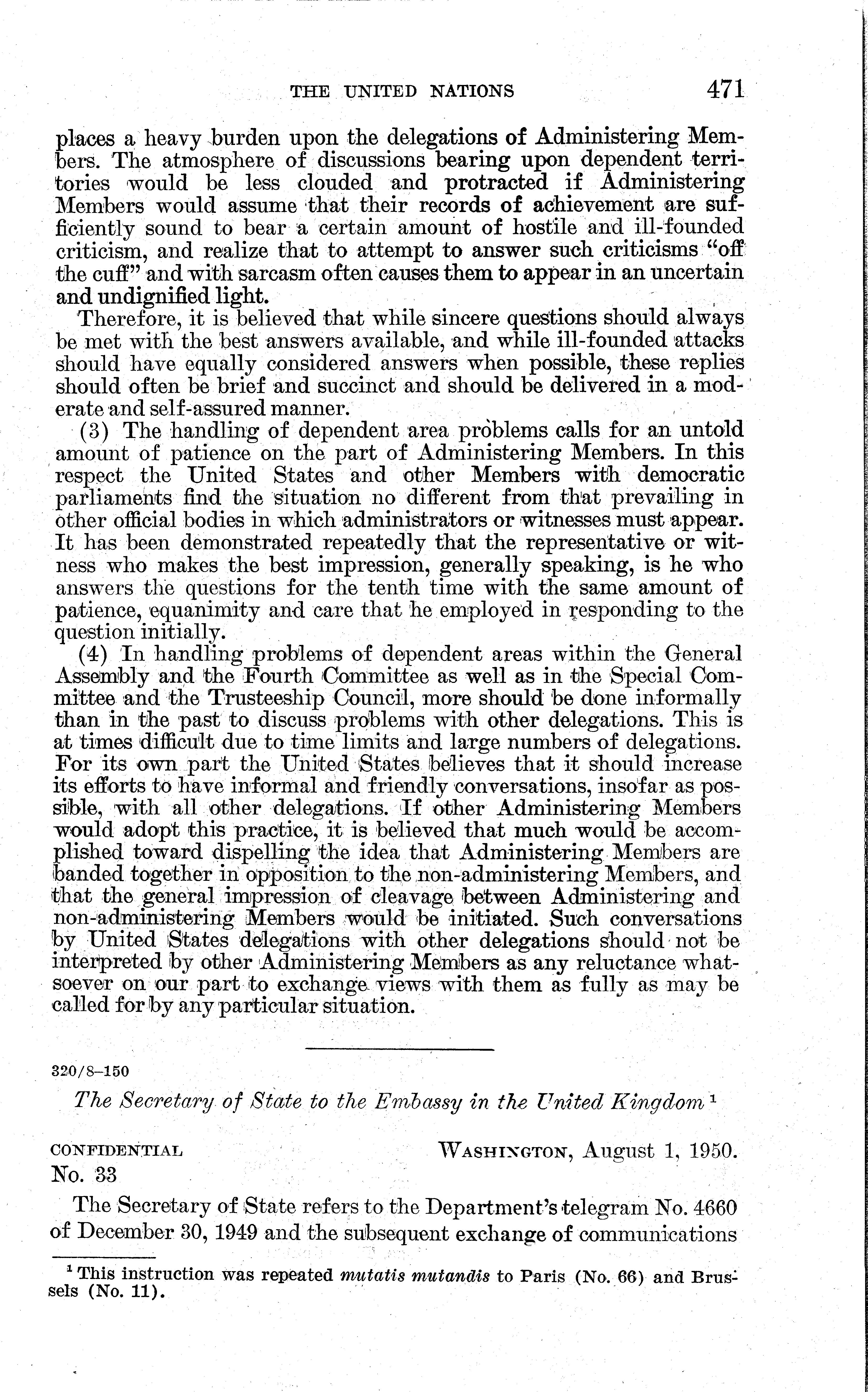 THE UNITED NATIONS 471

places a heavy burden upon the delegations of Administering Members. The atmosphere of discussions bearing upon dependent territories would be less clouded and protracted if Administering Members would assume that their records of achievement are sufficiently sound to bear a certain amount of hostile and ill-founded criticism, and realize that to attempt to answer such criticisms "off the cuff" and with sarcasm often causes them to appear in an uncertain and undignified light.

Therefore, it is believed that while sincere questions should always be met with the best answers available, and while ill-founded attacks should have equally considered answers when possible, these replies should often be brief and succinct and should be delivered in a moderate and self-assured manner.

(3) The handling of dependent area problems calls for an untold amount of patience on the part of Administering Members. In this respect the United States and other Members with democratic parliaments find the situation no different from that prevailing in other official bodies in which administrators or witnesses must appear. It has been demonstrated repeatedly that the representative or witness who makes the best impression, generally speaking, is he who answers the questions for the tenth time with the same amount of patience, equanimity and care that he employed in responding to the question initially.

(4) In handling problems of dependent areas within the General Assembly and the Fourth Committee as well as in the Special Committee and the Trusteeship Council, more should be done informally than in the past to discuss problems with other delegations. This is at times difficult due to time limits and large numbers of delegations. For its own part the United States believes that it should increase its efforts to have informal and friendly conversations, insofar as possible, with all other delegations. If other Administering Members would adopt this practice, it is believed that much would be accomplished toward dispelling the idea that Administering Members are banded together in opposition to the non-administering Members, and that the general impression of cleavage between Administering and non-administering Members would be initiated. Such conversations by United States delegations with other delegations should not be interpreted by other Administering Members as any reluctance whatsoever on our part to exchange views with them as fully as may be called for by any particular situation.

320/8–150

The Secretary of State to the Embassy in the United Kingdom $^1$

CONFIDENTIAL WASHINGTON, August 1, 1950.
No. 33

The Secretary of State refers to the Department's telegram No. 4660 of December 30, 1949 and the subsequent exchange of communications

$^1$ This instruction was repeated mutatis mutandis to Paris (No. 66) and Brussels (No. 11).